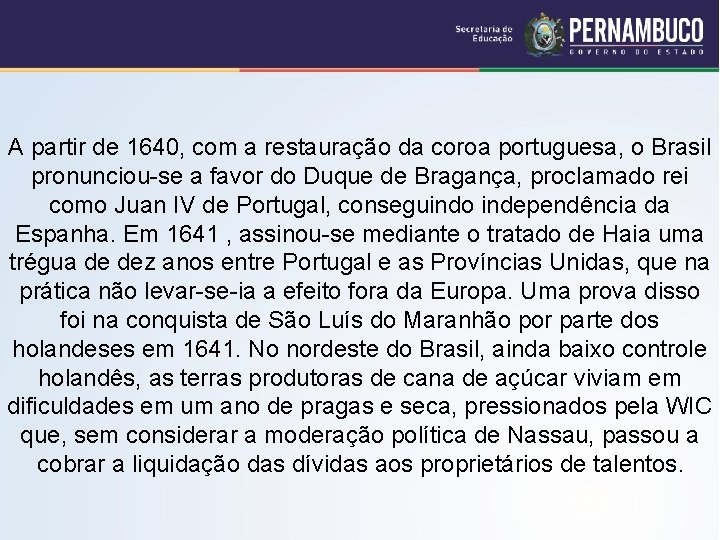 Secretaria de Educação

PERNAMBUCO
GOVERNO DO ESTADO

A partir de 1640, com a restauração da coroa portuguesa, o Brasil pronunciou-se a favor do Duque de Bragança, proclamado rei como Juan IV de Portugal, conseguindo independência da Espanha. Em 1641 , assinou-se mediante o tratado de Haia uma trégua de dez anos entre Portugal e as Províncias Unidas, que na prática não levar-se-ia a efeito fora da Europa. Uma prova disso foi na conquista de São Luís do Maranhão por parte dos holandeses em 1641. No nordeste do Brasil, ainda baixo controle holandês, as terras produtoras de cana de açúcar viviam em dificuldades em um ano de pragas e seca, pressionados pela WIC que, sem considerar a moderação política de Nassau, passou a cobrar a liquidação das dívidas aos proprietários de talentos.